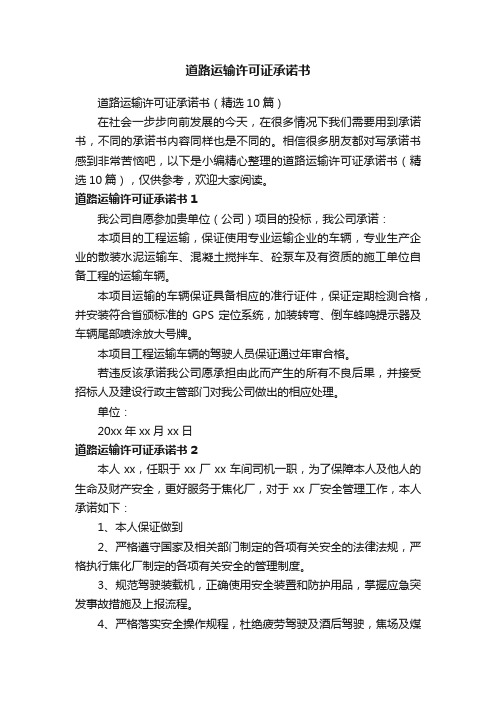 道路运输许可证承诺书

道路运输许可证承诺书（精选10篇）

在社会一步步向前发展的今天，在很多情况下我们需要用到承诺书，不同的承诺书内容同样也是不同的。相信很多朋友都对写承诺书感到非常苦恼吧，以下是小编精心整理的道路运输许可证承诺书（精选10篇），仅供参考，欢迎大家阅读。

道路运输许可证承诺书1

我公司自愿参加贵单位（公司）项目的投标，我公司承诺：

本项目的工程运输，保证使用专业运输企业的车辆，专业生产企业的散装水泥运输车、混凝土搅拌车、砼泵车及有资质的施工单位自备工程的运输车辆。

本项目运输的车辆保证具备相应的准行证件，保证定期检测合格，并安装符合省颁标准的 GPS 定位系统，加装转弯、倒车蜂鸣提示器及车辆尾部喷涂放大号牌。

本项目工程运输车辆的驾驶人员保证通过年审合格。

若违反该承诺我公司愿承担由此而产生的所有不良后果，并接受招标人及建设行政主管部门对我公司做出的相应处理。

单位：

20xx年xx月xx日

道路运输许可证承诺书2

本人 xx，任职于 xx 厂 xx 车间司机一职，为了保障本人及他人的生命及财产安全，更好服务于焦化厂，对于 xx 厂安全管理工作，本人承诺如下：

1、本人保证做到

2、严格遵守国家及相关部门制定的各项有关安全的法律法规，严格执行焦化厂制定的各项有关安全的管理制度。

3、规范驾驶装载机，正确使用安全装置和防护用品，掌握应急突发事故措施及上报流程。

4、严格落实安全操作规程，杜绝疲劳驾驶及酒后驾驶，焦场及煤